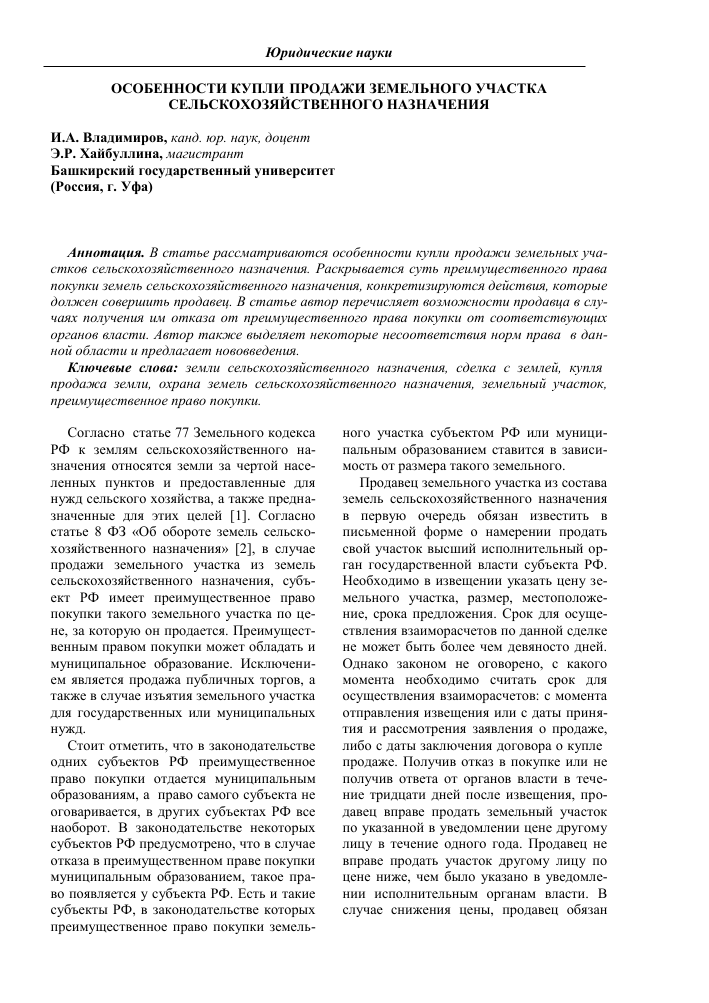 Юридические науки

ОСОБЕННОСТИ КУПЛИ ПРОДАЖИ ЗЕМЕЛЬНОГО УЧАСТКА СЕЛЬСКОХОЗЯЙСТВЕННОГО НАЗНАЧЕНИЯ

И.А. Владимиров, канд. юр. наук, доцент
Э.Р. Хайбуллина, магистрант
Башкирский государственный университет
(Россия, г. Уфа)

Аннотация. В статье рассматриваются особенности купли продажи земельных участков сельскохозяйственного назначения. Раскрывается суть преимущественного права покупки земель сельскохозяйственного назначения, конкретизируются действия, которые должен совершить продавец. В статье автор перечисляет возможности продавца в случаях получения им отказа от преимущественного права покупки от соответствующих органов власти. Автор также выделяет некоторые несоответствия норм права в данной области и предлагает нововведения.

Ключевые слова: земли сельскохозяйственного назначения, сделка с землей, купля продажа земли, охрана земель сельскохозяйственного назначения, земельный участок, преимущественное право покупки.

Согласно статье 77 Земельного кодекса РФ к землям сельскохозяйственного назначения относятся земли за чертой населенных пунктов и предоставленные для нужд сельского хозяйства, а также предназначенные для этих целей [1]. Согласно статье 8 ФЗ «Об обороте земель сельскохозяйственного назначения» [2], в случае продажи земельного участка из земель сельскохозяйственного назначения, субъект РФ имеет преимущественное право покупки такого земельного участка по цене, за которую он продается. Преимущественным правом покупки может обладать и муниципальное образование. Исключением является продажа публичных торгов, а также в случае изъятия земельного участка для государственных или муниципальных нужд.

Стоит отметить, что в законодательстве одних субъектов РФ преимущественное право покупки отдается муниципальным образованиям, а право самого субъекта не оговаривается, в других субъектах РФ все наоборот. В законодательстве некоторых субъектов РФ предусмотрено, что в случае отказа в преимущественном праве покупки муниципальным образованием, такое право появляется у субъекта РФ. Есть и такие субъекты РФ, в законодательстве которых преимущественное право покупки земельного участка субъектом РФ или муниципальным образованием ставится в зависимость от размера такого земельного.

Продавец земельного участка из состава земель сельскохозяйственного назначения в первую очередь обязан известить в письменной форме о намерении продать свой участок высший исполнительный орган государственной власти субъекта РФ. Необходимо в извещении указать цену земельного участка, размер, местоположение, срока предложения. Срок для осуществления взаиморасчетов по данной сделке не может быть более чем девяносто дней. Однако законом не оговорено, с какого момента необходимо считать срок для осуществления взаиморасчетов: с момента отправления извещения или с даты принятия и рассмотрения заявления о продаже, либо с даты заключения договора о купле продаже. Получив отказ в покупке или не получив ответа от органов власти в течение тридцати дней после извещения, продавец вправе продать земельный участок по указанной в уведомлении цене другому лицу в течение одного года. Продавец не вправе продать участок другому лицу по цене ниже, чем было указано в уведомлении исполнительным органам власти. В случае снижения цены, продавец обязан